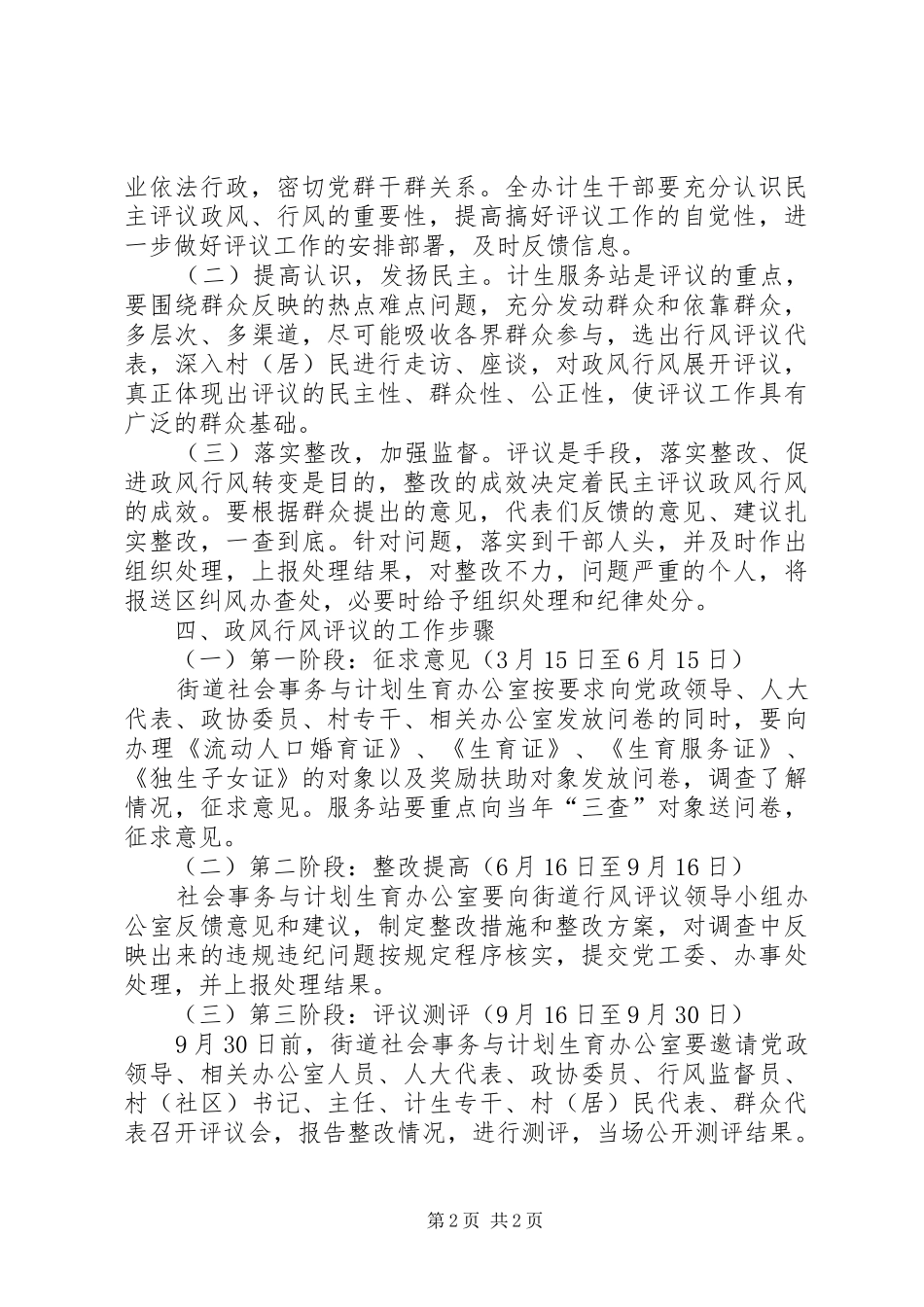 业依法行政，密切党群干群关系。全办计生干部要充分认识民主评议政风、行风的重要性，提高搞好评议工作的自觉性，进一步做好评议工作的安排部署，及时反馈信息。

（二）提高认识，发扬民主。计生服务站是评议的重点，要围绕群众反映的热点难点问题，充分发动群众和依靠群众，多层次、多渠道，尽可能吸收各界群众参与，选出行风评议代表，深入村（居）民进行走访、座谈，对政风行风展开评议，真正体现出评议的民主性、群众性、公正性，使评议工作具有广泛的群众基础。

（三）落实整改，加强监督。评议是手段，落实整改、促进政风行风转变是目的，整改的成效决定着民主评议政风行风的成效。要根据群众提出的意见，代表们反馈的意见、建议扎实整改，一查到底。针对问题，落实到干部人头，并及时作出组织处理，上报处理结果，对整改不力，问题严重的个人，将报送区纠风办查处，必要时给予组织处理和纪律处分。

四、政风行风评议的工作步骤

（一）第一阶段：征求意见（3月15日至6月15日）

街道社会事务与计划生育办公室按要求向党政领导、人大代表、政协委员、村专干、相关办公室发放问卷的同时，要向办理《流动人口婚育证》、《生育证》、《生育服务证》、《独生子女证》的对象以及奖励扶助对象发放问卷，调查了解情况，征求意见。服务站要重点向当年“三查”对象送问卷，征求意见。

（二）第二阶段：整改提高（6月16日至9月16日）

社会事务与计划生育办公室要向街道行风评议领导小组办公室反馈意见和建议，制定整改措施和整改方案，对调查中反映出来的违规违纪问题按规定程序核实，提交党工委、办事处处理，并上报处理结果。

（三）第三阶段：评议测评（9月16日至9月30日）

9月30日前，街道社会事务与计划生育办公室要邀请党政领导、相关办公室人员、人大代表、政协委员、行风监督员、村（社区）书记、主任、计生专干、村（居）民代表、群众代表召开评议会，报告整改情况，进行测评，当场公开测评结果。

第2页 共2页